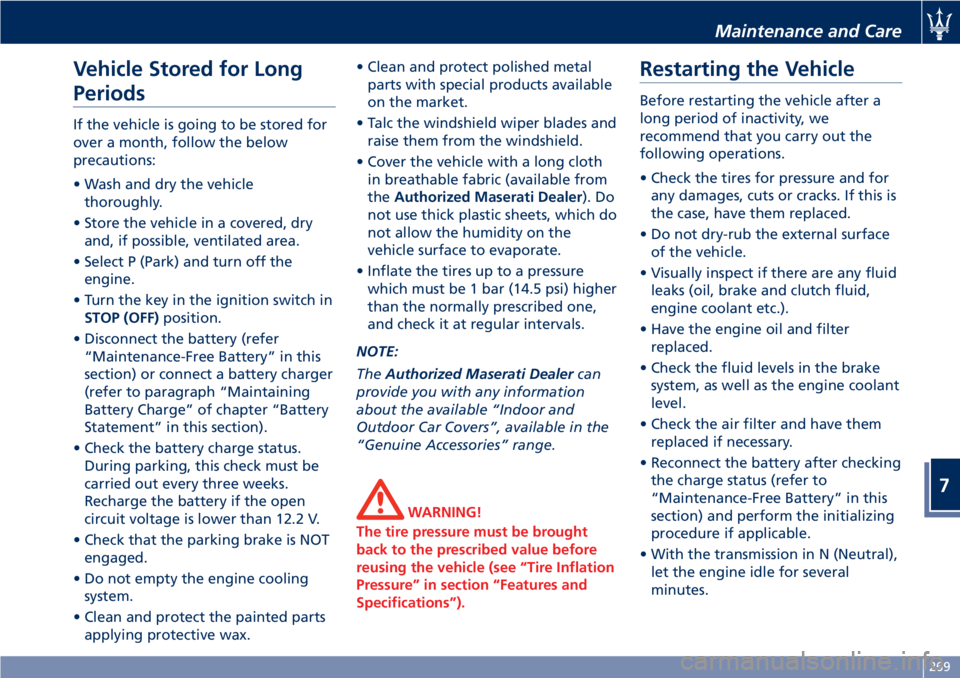 Maintenance and Care

Vehicle Stored for Long Periods

If the vehicle is going to be stored for over a month, follow the below precautions:

• Wash and dry the vehicle thoroughly.
• Store the vehicle in a covered, dry and, if possible, ventilated area.
• Select P (Park) and turn off the engine.
• Turn the key in the ignition switch in STOP (OFF) position.
• Disconnect the battery (refer "Maintenance-Free Battery" in this section) or connect a battery charger (refer to paragraph "Maintaining Battery Charge" of chapter "Battery Statement" in this section).
• Check the battery charge status. During parking, this check must be carried out every three weeks. Recharge the battery if the open circuit voltage is lower than 12.2 V.
• Check that the parking brake is NOT engaged.
• Do not empty the engine cooling system.
• Clean and protect the painted parts applying protective wax.
• Clean and protect polished metal parts with special products available on the market.
• Talc the windshield wiper blades and raise them from the windshield.
• Cover the vehicle with a long cloth in breathable fabric (available from the Authorized Maserati Dealer). Do not use thick plastic sheets, which do not allow the humidity on the vehicle surface to evaporate.
• Inflate the tires up to a pressure which must be 1 bar (14.5 psi) higher than the normally prescribed one, and check it at regular intervals.

NOTE:
The Authorized Maserati Dealer can provide you with any information about the available "Indoor and Outdoor Car Covers", available in the "Genuine Accessories" range.

WARNING!
The tire pressure must be brought back to the prescribed value before reusing the vehicle (see "Tire Inflation Pressure" in section "Features and Specifications").

Restarting the Vehicle

Before restarting the vehicle after a long period of inactivity, we recommend that you carry out the following operations.

• Check the tires for pressure and for any damages, cuts or cracks. If this is the case, have them replaced.
• Do not dry-rub the external surface of the vehicle.
• Visually inspect if there are any fluid leaks (oil, brake and clutch fluid, engine coolant etc.).
• Have the engine oil and filter replaced.
• Check the fluid levels in the brake system, as well as the engine coolant level.
• Check the air filter and have them replaced if necessary.
• Reconnect the battery after checking the charge status (refer to "Maintenance-Free Battery" in this section) and perform the initializing procedure if applicable.
• With the transmission in N (Neutral), let the engine idle for several minutes.

7

269

carmanualsonline.info